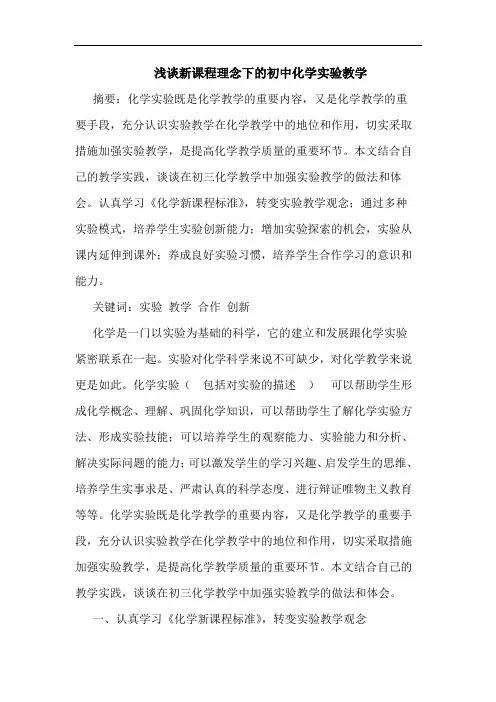 浅谈新课程理念下的初中化学实验教学

摘要：化学实验既是化学教学的重要内容，又是化学教学的重要手段，充分认识实验教学在化学教学中的地位和作用，切实采取措施加强实验教学，是提高化学教学质量的重要环节。本文结合自己的教学实践，谈谈在初三化学教学中加强实验教学的做法和体会。认真学习《化学新课程标准》，转变实验教学观念；通过多种实验模式，培养学生实验创新能力；增加实验探索的机会，实验从课内延伸到课外；养成良好实验习惯，培养学生合作学习的意识和能力。

关键词：实验 教学 合作 创新

化学是一门以实验为基础的科学，它的建立和发展跟化学实验紧密联系在一起。实验对化学科学来说不可缺少，对化学教学来说更是如此。化学实验（ 包括对实验的描述 ） 可以帮助学生形成化学概念、理解、巩固化学知识，可以帮助学生了解化学实验方法、形成实验技能；可以培养学生的观察能力、实验能力和分析、解决实际问题的能力；可以激发学生的学习兴趣、启发学生的思维、培养学生实事求是、严肃认真的科学态度、进行辩证唯物主义教育等等。化学实验既是化学教学的重要内容，又是化学教学的重要手段，充分认识实验教学在化学教学中的地位和作用，切实采取措施加强实验教学，是提高化学教学质量的重要环节。本文结合自己的教学实践，谈谈在初三化学教学中加强实验教学的做法和体会。

一、认真学习《化学新课程标准》，转变实验教学观念